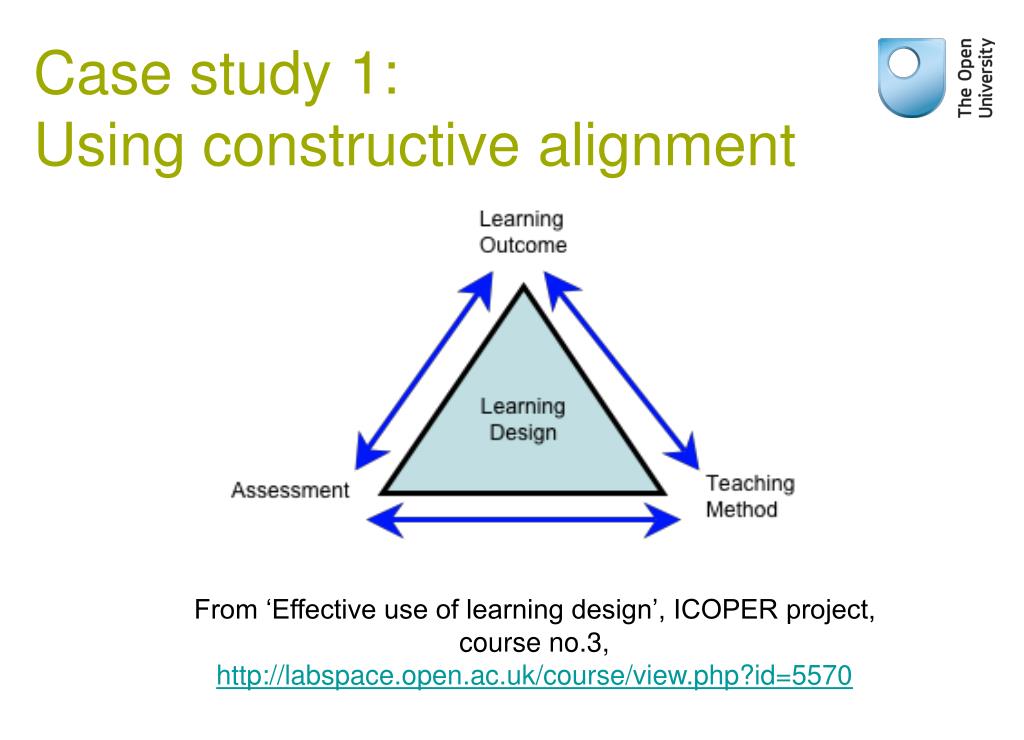 Case study 1:
Using constructive alignment

The Open University

Learning Outcome

Learning Design

Assessment

Teaching Method

From ‘Effective use of learning design’, ICOPER project, course no.3, http://labspace.open.ac.uk/course/view.php?id=5570